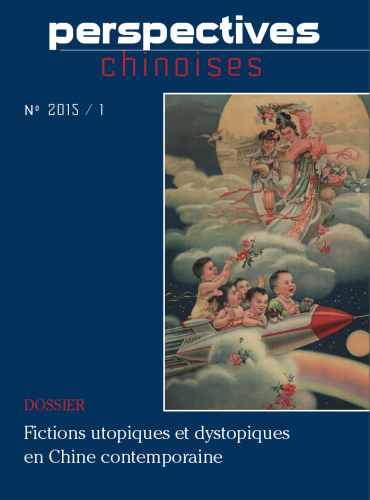 perspectives
chinoises

N° 2015 / 1

DOSSIER

Fictions utopiques et dystopiques en Chine contemporaine